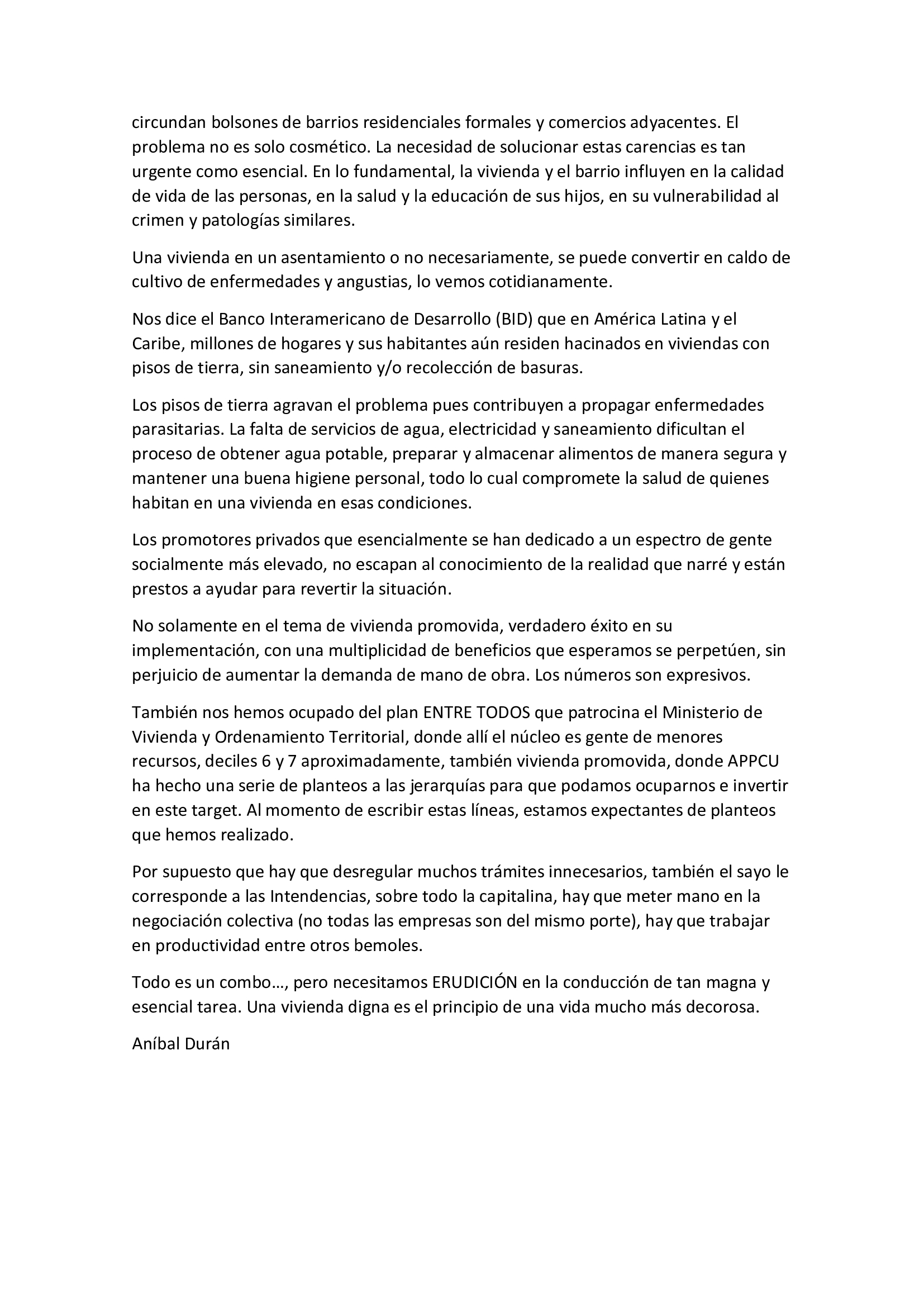 circundan bolsones de barrios residenciales formales y comercios adyacentes. El problema no es solo cosmético. La necesidad de solucionar estas carencias es tan urgente como esencial. En lo fundamental, la vivienda y el barrio influyen en la calidad de vida de las personas, en la salud y la educación de sus hijos, en su vulnerabilidad al crimen y patologías similares.

Una vivienda en un asentamiento o no necesariamente, se puede convertir en caldo de cultivo de enfermedades y angustias, lo vemos cotidianamente.

Nos dice el Banco Interamericano de Desarrollo (BID) que en América Latina y el Caribe, millones de hogares y sus habitantes aún residen hacinados en viviendas con pisos de tierra, sin saneamiento y/o recolección de basuras.

Los pisos de tierra agravan el problema pues contribuyen a propagar enfermedades parasitarias. La falta de servicios de agua, electricidad y saneamiento dificultan el proceso de obtener agua potable, preparar y almacenar alimentos de manera segura y mantener una buena higiene personal, todo lo cual compromete la salud de quienes habitan en una vivienda en esas condiciones.

Los promotores privados que esencialmente se han dedicado a un espectro de gente socialmente más elevado, no escapan al conocimiento de la realidad que narré y están prestos a ayudar para revertir la situación.

No solamente en el tema de vivienda promovida, verdadero éxito en su implementación, con una multiplicidad de beneficios que esperamos se perpetúen, sin perjuicio de aumentar la demanda de mano de obra. Los números son expresivos.

También nos hemos ocupado del plan ENTRE TODOS que patrocina el Ministerio de Vivienda y Ordenamiento Territorial, donde allí el núcleo es gente de menores recursos, deciles 6 y 7 aproximadamente, también vivienda promovida, donde APPCU ha hecho una serie de planteos a las jerarquías para que podamos ocuparnos e invertir en este target. Al momento de escribir estas líneas, estamos expectantes de planteos que hemos realizado.

Por supuesto que hay que desregular muchos trámites innecesarios, también el sayo le corresponde a las Intendencias, sobre todo la capitalina, hay que meter mano en la negociación colectiva (no todas las empresas son del mismo porte), hay que trabajar en productividad entre otros bemoles.

Todo es un combo…, pero necesitamos ERUDICIÓN en la conducción de tan magna y esencial tarea. Una vivienda digna es el principio de una vida mucho más decorosa.

Aníbal Durán